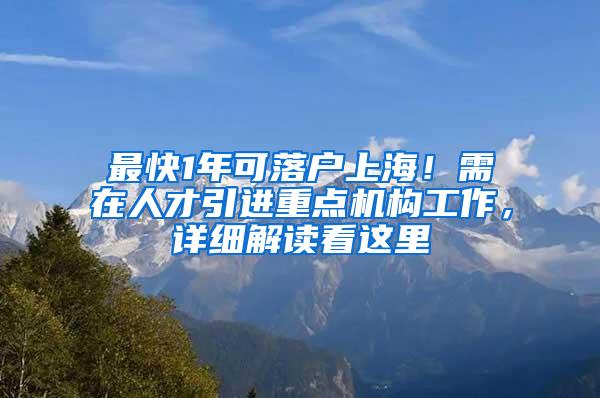 最快1年可落户上海！需在人才引进重点机构工作，详细解读看这里